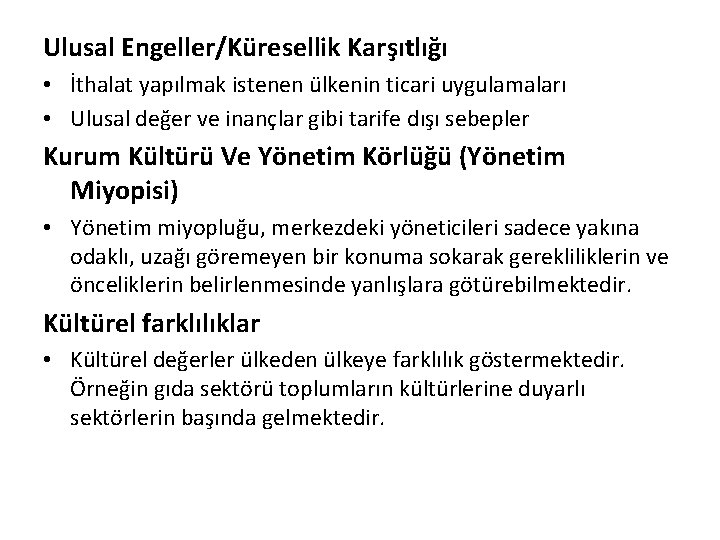 Ulusal Engeller/Küresellik Karşıtlığı

• İthalat yapılmak istenen ülkenin ticari uygulamaları
• Ulusal değer ve inançlar gibi tarife dışı sebepler

Kurum Kültürü Ve Yönetim Körlüğü (Yönetim Miyopisi)

• Yönetim miyopluğu, merkezdeki yöneticileri sadece yakına odaklı, uzağı göremeyen bir konuma sokarak gerekliliklerin ve önceliklerin belirlenmesinde yanlışlara götürebilmektedir.

Kültürel farklılıklar

• Kültürel değerler ülkeden ülkeye farklılık göstermektedir. Örneğin gıda sektörü toplumların kültürlerine duyarlı sektörlerin başında gelmektedir.